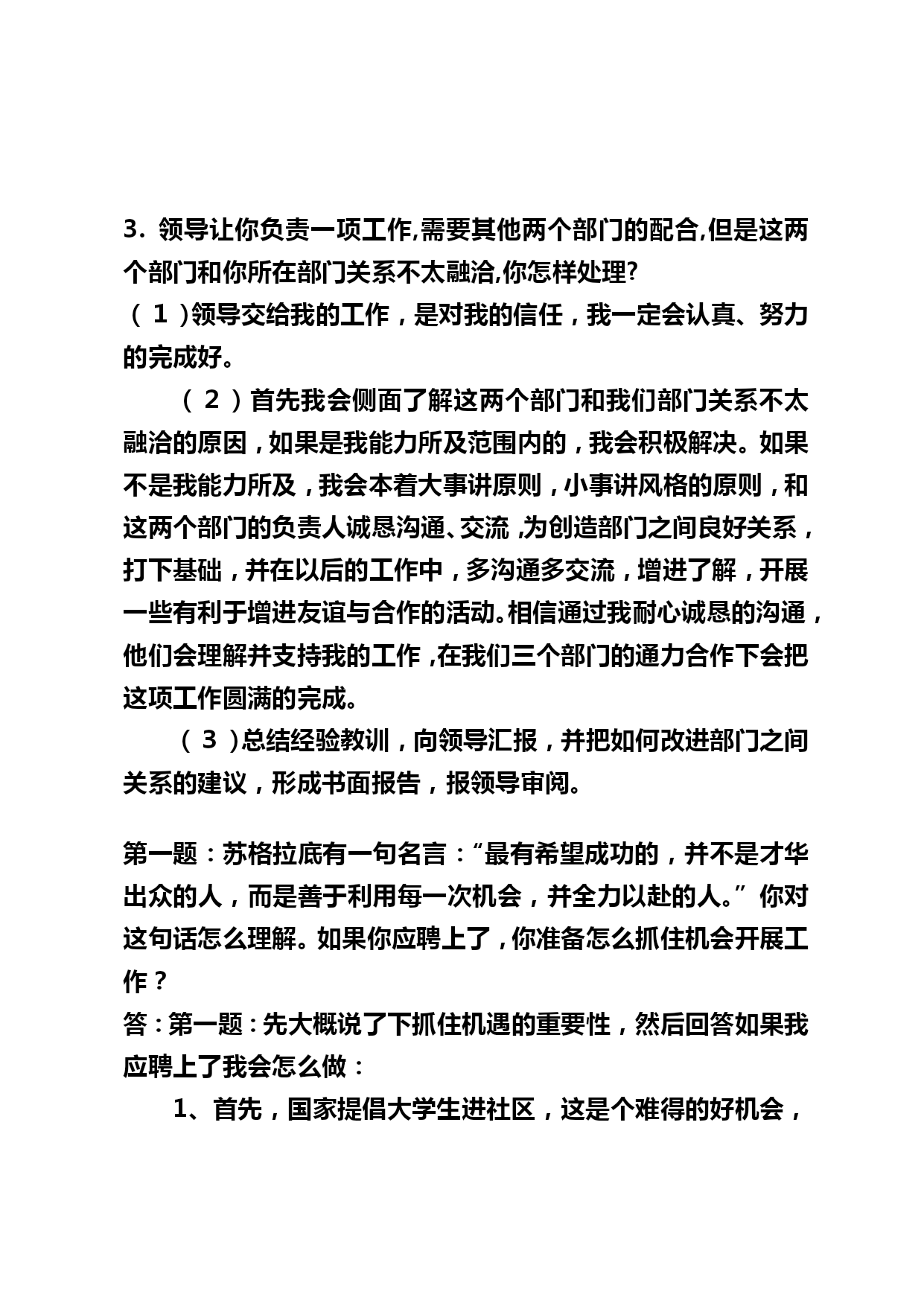 3. 领导让你负责一项工作,需要其他两个部门的配合,但是这两个部门和你所在部门关系不太融洽,你怎样处理?

（1）领导交给我的工作，是对我的信任，我一定会认真、努力的完成好。

（2）首先我会侧面了解这两个部门和我们部门关系不太融洽的原因，如果是我能力所及范围内的，我会积极解决。如果不是我能力所及，我会本着大事讲原则，小事讲风格的原则，和这两个部门的负责人诚恳沟通、交流，为创造部门之间良好关系，打下基础，并在以后的工作中，多沟通多交流，增进了解，开展一些有利于增进友谊与合作的活动。相信通过我耐心诚恳的沟通，他们会理解并支持我的工作，在我们三个部门的通力合作下会把这项工作圆满的完成。

（3）总结经验教训，向领导汇报，并把如何改进部门之间关系的建议，形成书面报告，报领导审阅。

第一题：苏格拉底有一句名言：“最有希望成功的，并不是才华出众的人，而是善于利用每一次机会，并全力以赴的人。”你对这句话怎么理解。如果你应聘上了，你准备怎么抓住机会开展工作？

答：第一题：先大概说了下抓住机遇的重要性，然后回答如果我应聘上了我会怎么做：

1、首先，国家提倡大学生进社区，这是个难得的好机会，